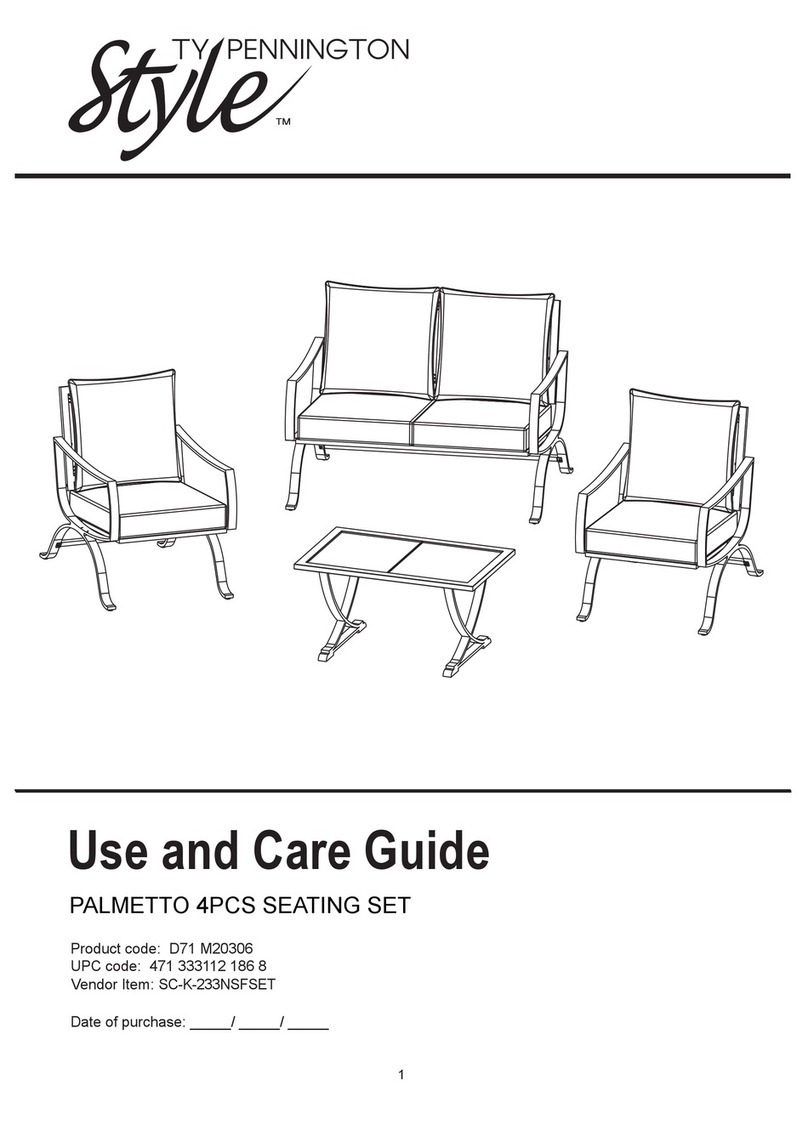 TY PENNINGTON
Style™

Use and Care Guide

PALMETTO 4PCS SEATING SET

Product code: D71 M20306
UPC code: 471 333112 186 8
Vendor Item: SC-K-233NSFSET

Date of purchase: _____/ _____/ _____

1